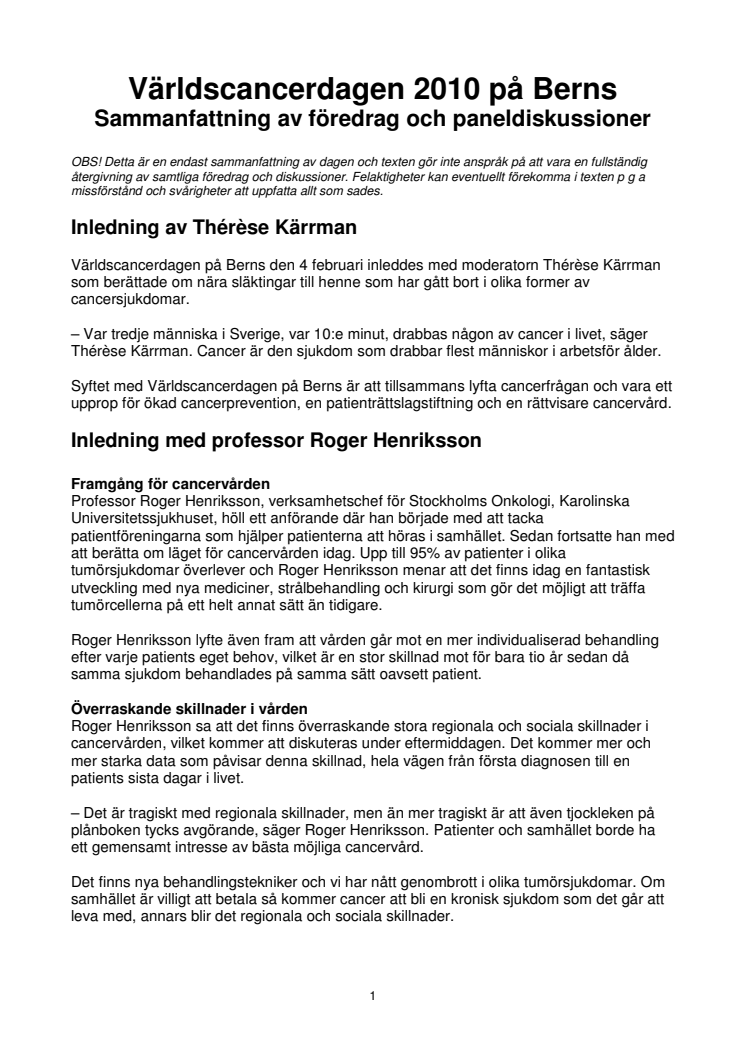 Världscancerdagen 2010 på Berns
Sammanfattning av föredrag och paneldiskussioner

OBS! Detta är en endast sammanfattning av dagen och texten gör inte anspråk på att vara en fullständig återgivning av samtliga föredrag och diskussioner. Felaktigheter kan eventuellt förekomma i texten p g a missförstånd och svårigheter att uppfatta allt som sades.

Inledning av Thérèse Kärrman

Världscancerdagen på Berns den 4 februari inleddes med moderatorn Thérèse Kärrman som berättade om nära släktingar till henne som har gått bort i olika former av cancersjukdomar.

– Var tredje människa i Sverige, var 10:e minut, drabbas någon av cancer i livet, säger Thérèse Kärrman. Cancer är den sjukdom som drabbar flest människor i arbetsför ålder.

Syftet med Världscancerdagen på Berns är att tillsammans lyfta cancerfrågan och vara ett upprop för ökad cancerprevention, en patienträttslagstiftning och en rättvisare cancervård.

Inledning med professor Roger Henriksson

Framgång för cancervården
Professor Roger Henriksson, verksamhetschef för Stockholms Onkologi, Karolinska Universitetssjukhuset, höll ett anförande där han började med att tacka patientföreningarna som hjälper patienterna att höras i samhället. Sedan fortsatte han med att berätta om läget för cancervården idag. Upp till 95% av patienter i olika tumörsjukdomar överlever och Roger Henriksson menar att det finns idag en fantastisk utveckling med nya mediciner, strålbehandling och kirurgi som gör det möjligt att träffa tumörcellerna på ett helt annat sätt än tidigare.

Roger Henriksson lyfte även fram att vården går mot en mer individualiserad behandling efter varje patients eget behov, vilket är en stor skillnad mot för bara tio år sedan då samma sjukdom behandlades på samma sätt oavsett patient.

Överraskande skillnader i vården
Roger Henriksson sa att det finns överraskande stora regionala och sociala skillnader i cancervården, vilket kommer att diskuteras under eftermiddagen. Det kommer mer och mer starka data som påvisar denna skillnad, hela vägen från första diagnosen till en patients sista dagar i livet.

– Det är tragiskt med regionala skillnader, men än mer tragiskt är att även tjockleken på plånboken tycks avgörande, säger Roger Henriksson. Patienter och samhället borde ha ett gemensamt intresse av bästa möjliga cancervård.

Det finns nya behandlingstekniker och vi har nått genombrott i olika tumörsjukdomar. Om samhället är villigt att betala så kommer cancer att bli en kronisk sjukdom som det går att leva med, annars blir det regionala och sociala skillnader.

1